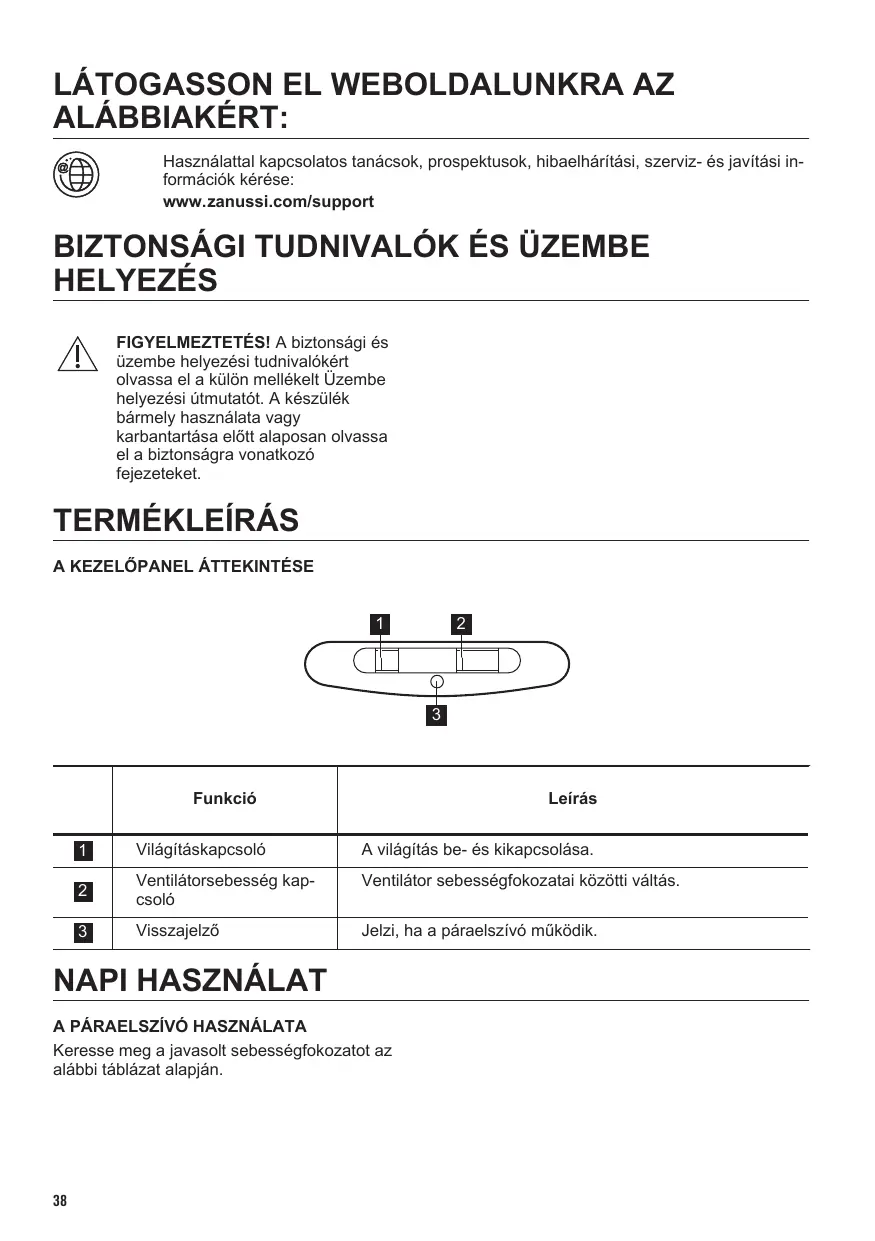 LÁTOGASSON EL WEBOLDALUNKRA AZ ALÁBBIAKÉRT:

Használattal kapcsolatos tanácsok, prospektusok, hibaelhárítási, szerviz- és javítási információk kérése:
www.zanussi.com/support

BIZTONSÁGI TUDNIVALÓK ÉS ÜZEMBE HELYEZÉS

FIGYELMEZTETÉS! A biztonsági és üzembe helyezési tudnivalókért olvassa el a külön mellékelt Üzembe helyezési útmutatót. A készülék bármely használata vagy karbantartása előtt alaposan olvassa el a biztonságra vonatkozó fejezeteket.

TERMÉKLEÍRÁS

A KEZELŐPANEL ÁTTEKINTÉSE

1 2
3

| | Funkció | Leírás |
|---|---|---|
| 1 | Világításkapcsoló | A világítás be- és kikapcsolása. |
| 2 | Ventilátorsebesség kapcsoló | Ventilátor sebességfokozatai közötti váltás. |
| 3 | Visszajelző | Jelzi, ha a páraelszívó működik. |

NAPI HASZNÁLAT

A PÁRAELSZÍVÓ HASZNÁLATA

Keresse meg a javasolt sebességfokozatot az alábbi táblázat alapján.

38